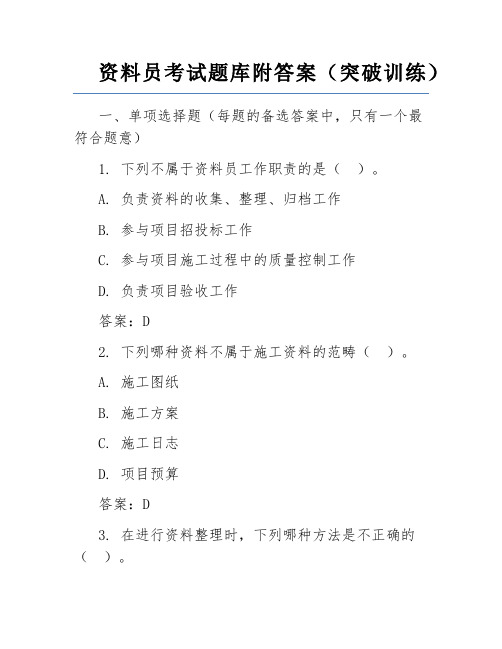 资料员考试题库附答案（突破训练）

一、单项选择题（每题的备选答案中，只有一个最符合题意）

1. 下列不属于资料员工作职责的是（　）。

A. 负责资料的收集、整理、归档工作

B. 参与项目招投标工作

C. 参与项目施工过程中的质量控制工作

D. 负责项目验收工作

答案：D

2. 下列哪种资料不属于施工资料的范畴（　）。

A. 施工图纸

B. 施工方案

C. 施工日志

D. 项目预算

答案：D

3. 在进行资料整理时，下列哪种方法是不正确的（　）。